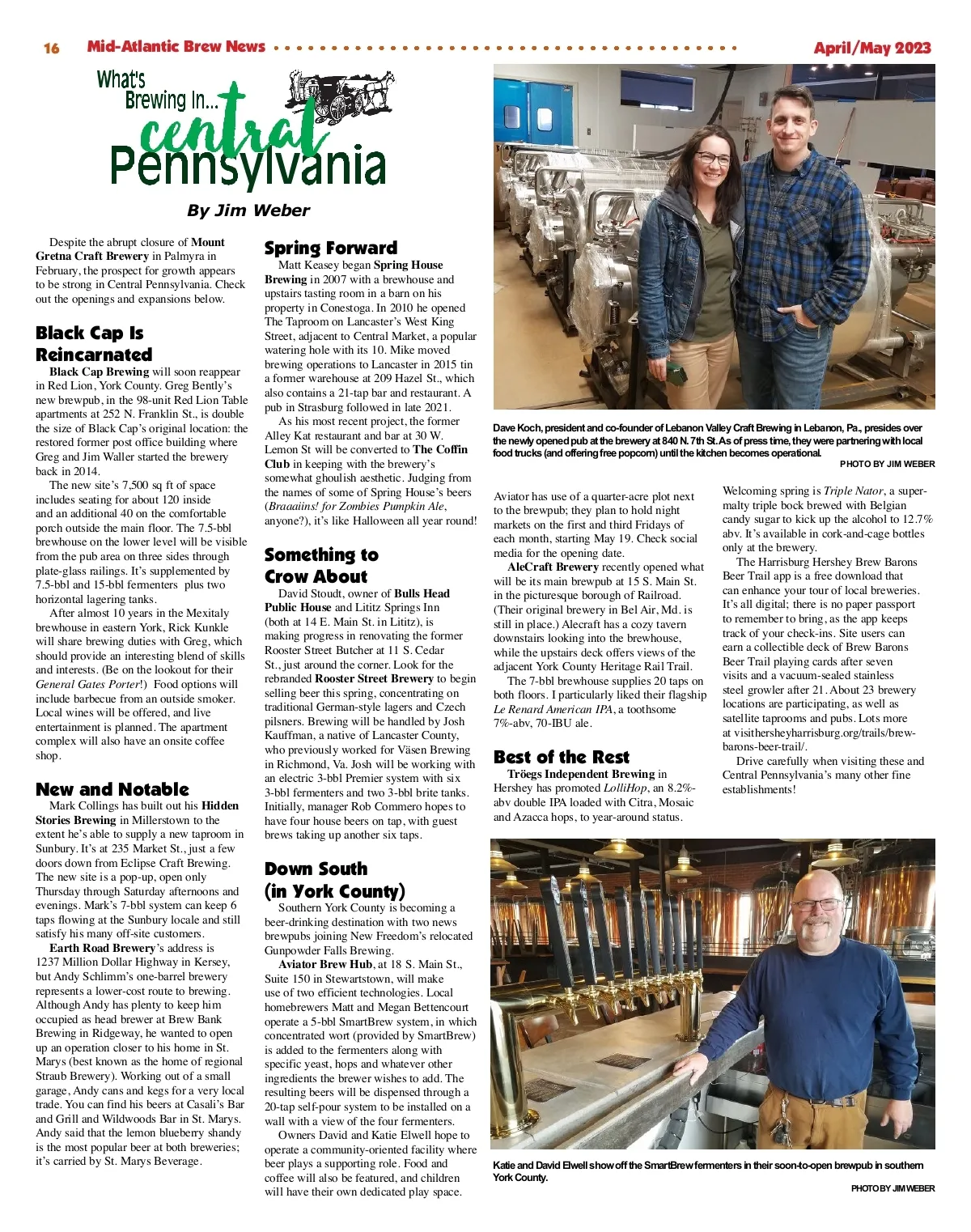 16 Mid-Atlantic Brew News April/May 2023

What's Brewing In... central Pennsylvania

By Jim Weber

Despite the abrupt closure of Mount Gretna Craft Brewery in Palmyra in February, the prospect for growth appears to be strong in Central Pennsylvania. Check out the openings and expansions below.

Black Cap Is Reincarnated

Black Cap Brewing will soon reappear in Red Lion, York County. Greg Bently's new brewpub, in the 98-unit Red Lion Table apartments at 252 N. Franklin St., is double the size of Black Cap's original location: the restored former post office building where Greg and Jim Waller started the brewery back in 2014.

The new site's 7,500 sq ft of space includes seating for about 120 inside and an additional 40 on the comfortable porch outside the main floor. The 7.5-bbl brewhouse on the lower level will be visible from the pub area on three sides through plate-glass railings. It's supplemented by 7.5-bbl and 15-bbl fermenters plus two horizontal lagering tanks.

After almost 10 years in the Mexitaly brewhouse in eastern York, Rick Kunkle will share brewing duties with Greg, which should provide an interesting blend of skills and interests. (Be on the lookout for their General Gates Porter!) Food options will include barbecue from an outside smoker. Local wines will be offered, and live entertainment is planned. The apartment complex will also have an onsite coffee shop.

New and Notable

Mark Collings has built out his Hidden Stories Brewing in Millerstown to the extent he's able to supply a new taproom in Sunbury. It's at 235 Market St., just a few doors down from Eclipse Craft Brewing. The new site is a pop-up, open only Thursday through Saturday afternoons and evenings. Mark's 7-bbl system can keep 6 taps flowing at the Sunbury locale and still satisfy his many off-site customers.

Earth Road Brewery's address is 1237 Million Dollar Highway in Kersey, but Andy Schlimm's one-barrel brewery represents a lower-cost route to brewing. Although Andy has plenty to keep him occupied as head brewer at Brew Bank Brewing in Ridgeway, he wanted to open up an operation closer to his home in St. Marys (best known as the home of regional Straub Brewery). Working out of a small garage, Andy cans and kegs for a very local trade. You can find his beers at Casali's Bar and Grill and Wildwoods Bar in St. Marys. Andy said that the lemon blueberry shandy is the most popular beer at both breweries; it's carried by St. Marys Beverage.

Spring Forward

Matt Keasey began Spring House Brewing in 2007 with a brewhouse and upstairs tasting room in a barn on his property in Conestoga. In 2010 he opened The Taproom on Lancaster's West King Street, adjacent to Central Market, a popular watering hole with its 10. Mike moved brewing operations to Lancaster in 2015 tin a former warehouse at 209 Hazel St., which also contains a 21-tap bar and restaurant. A pub in Strasburg followed in late 2021.

As his most recent project, the former Alley Kat restaurant and bar at 30 W. Lemon St will be converted to The Coffin Club in keeping with the brewery's somewhat ghoulish aesthetic. Judging from the names of some of Spring House's beers (Braaaiins! for Zombies Pumpkin Ale, anyone?), it's like Halloween all year round!

Something to Crow About

David Stoudt, owner of Bulls Head Public House and Lititz Springs Inn (both at 14 E. Main St. in Lititz), is making progress in renovating the former Rooster Street Butcher at 11 S. Cedar St., just around the corner. Look for the rebranded Rooster Street Brewery to begin selling beer this spring, concentrating on traditional German-style lagers and Czech pilsners. Brewing will be handled by Josh Kauffman, a native of Lancaster County, who previously worked for Väsen Brewing in Richmond, Va. Josh will be working with an electric 3-bbl Premier system with six 3-bbl fermenters and two 3-bbl brite tanks. Initially, manager Rob Commero hopes to have four house beers on tap, with guest brews taking up another six taps.

Down South (in York County)

Southern York County is becoming a beer-drinking destination with two news brewpubs joining New Freedom's relocated Gunpowder Falls Brewing.

Aviator Brew Hub, at 18 S. Main St., Suite 150 in Stewartstown, will make use of two efficient technologies. Local homebrewers Matt and Megan Bettencourt operate a 5-bbl SmartBrew system, in which concentrated wort (provided by SmartBrew) is added to the fermenters along with specific yeast, hops and whatever other ingredients the brewer wishes to add. The resulting beers will be dispensed through a 20-tap self-pour system to be installed on a wall with a view of the four fermenters.

Owners David and Katie Elwell hope to operate a community-oriented facility where beer plays a supporting role. Food and coffee will also be featured, and children will have their own dedicated play space.

Dave Koch, president and co-founder of Lebanon Valley Craft Brewing in Lebanon, Pa., presides over the newly opened pub at the brewery at 840 N. 7th St. As of press time, they were partnering with local food trucks (and offering free popcorn) until the kitchen becomes operational.
PHOTO BY JIM WEBER

Aviator has use of a quarter-acre plot next to the brewpub; they plan to hold night markets on the first and third Fridays of each month, starting May 19. Check social media for the opening date.

AleCraft Brewery recently opened what will be its main brewpub at 15 S. Main St. in the picturesque borough of Railroad. (Their original brewery in Bel Air, Md. is still in place.) Alecraft has a cozy tavern downstairs looking into the brewhouse, while the upstairs deck offers views of the adjacent York County Heritage Rail Trail.

The 7-bbl brewhouse supplies 20 taps on both floors. I particularly liked their flagship Le Renard American IPA, a toothsome 7%-abv, 70-IBU ale.

Best of the Rest

Tröegs Independent Brewing in Hershey has promoted LolliHop, an 8.2%-abv double IPA loaded with Citra, Mosaic and Azacca hops, to year-around status.

Welcoming spring is Triple Nator, a super-malty triple bock brewed with Belgian candy sugar to kick up the alcohol to 12.7% abv. It's available in cork-and-cage bottles only at the brewery.

The Harrisburg Hershey Brew Barons Beer Trail app is a free download that can enhance your tour of local breweries. It's all digital; there is no paper passport to remember to bring, as the app keeps track of your check-ins. Site users can earn a collectible deck of Brew Barons Beer Trail playing cards after seven visits and a vacuum-sealed stainless steel growler after 21. About 23 brewery locations are participating, as well as satellite taprooms and pubs. Lots more at visithersheyharrisburg.org/trails/brew-barons-beer-trail/.

Drive carefully when visiting these and Central Pennsylvania's many other fine establishments!

Katie and David Elwell show off the SmartBrew fermenters in their soon-to-open brewpub in southern York County.
PHOTO BY JIM WEBER